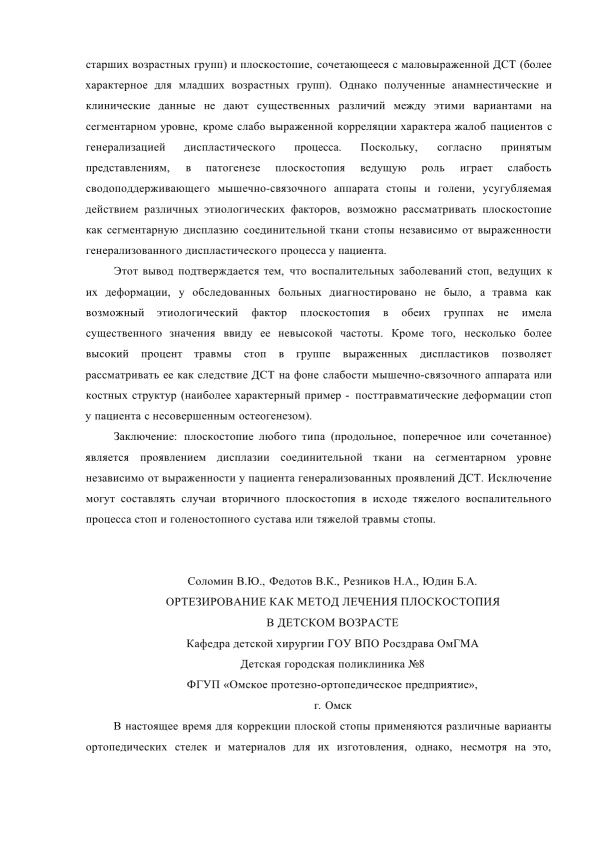 старших возрастных групп) и плоскостопие, сочетающееся с маловыраженной ДСТ (более характерное для младших возрастных групп). Однако полученные анамнестические и клинические данные не дают существенных различий между этими вариантами на сегментарном уровне, кроме слабо выраженной корреляции характера жалоб пациентов с генерализацией диспластического процесса. Поскольку, согласно принятым представлениям, в патогенезе плоскостопия ведущую роль играет слабость сводоподдерживающего мышечно-связочного аппарата стопы и голени, усугубляемая действием различных этиологических факторов, возможно рассматривать плоскостопие как сегментарную дисплазию соединительной ткани стопы независимо от выраженности генерализованного диспластического процесса у пациента.

Этот вывод подтверждается тем, что воспалительных заболеваний стоп, ведущих к их деформации, у обследованных больных диагностировано не было, а травма как возможный этиологический фактор плоскостопия в обеих группах не имела существенного значения ввиду ее невысокой частоты. Кроме того, несколько более высокий процент травмы стоп в группе выраженных диспластиков позволяет рассматривать ее как следствие ДСТ на фоне слабости мышечно-связочного аппарата или костных структур (наиболее характерный пример - посттравматические деформации стоп у пациента с несовершенным остеогенезом).

Заключение: плоскостопие любого типа (продольное, поперечное или сочетанное) является проявлением дисплазии соединительной ткани на сегментарном уровне независимо от выраженности у пациента генерализованных проявлений ДСТ. Исключение могут составлять случаи вторичного плоскостопия в исходе тяжелого воспалительного процесса стоп и голеностопного сустава или тяжелой травмы стопы.

Соломин В.Ю., Федотов В.К., Резников Н.А., Юдин Б.А.
ОРТЕЗИРОВАНИЕ КАК МЕТОД ЛЕЧЕНИЯ ПЛОСКОСТОПИЯ
В ДЕТСКОМ ВОЗРАСТЕ
Кафедра детской хирургии ГОУ ВПО Росздрава ОмГМА
Детская городская поликлиника №8
ФГУП «Омское протезно-ортопедическое предприятие»,
г. Омск

В настоящее время для коррекции плоской стопы применяются различные варианты ортопедических стелек и материалов для их изготовления, однако, несмотря на это,